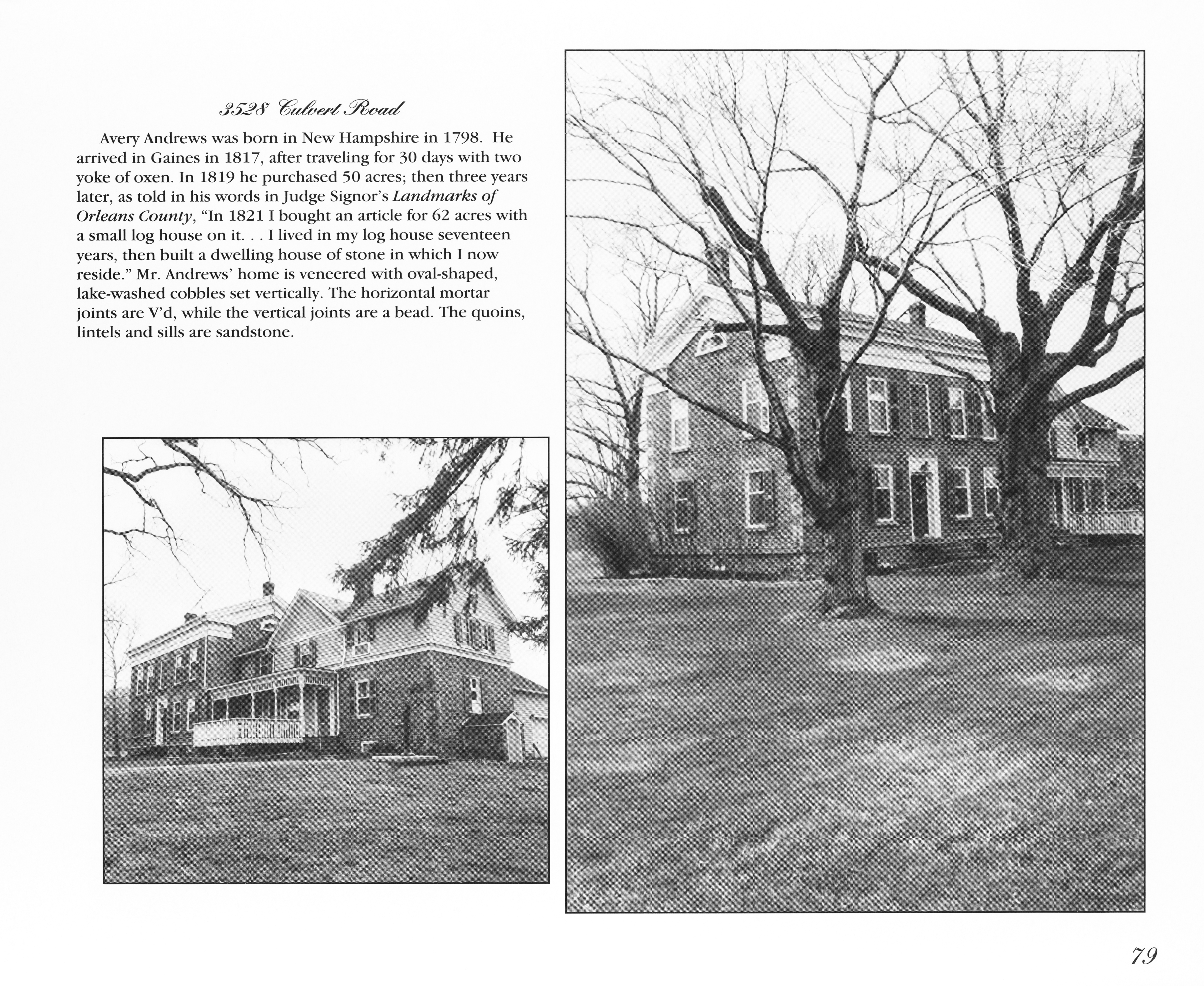 3528 Culvert Road

Avery Andrews was born in New Hampshire in 1798. He arrived in Gaines in 1817, after traveling for 30 days with two yoke of oxen. In 1819 he purchased 50 acres; then three years later, as told in his words in Judge Signor's Landmarks of Orleans County, "In 1821 I bought an article for 62 acres with a small log house on it. . . I lived in my log house seventeen years, then built a dwelling house of stone in which I now reside." Mr. Andrews' home is veneered with oval-shaped, lake-washed cobbles set vertically. The horizontal mortar joints are V'd, while the vertical joints are a bead. The quoins, lintels and sills are sandstone.

79